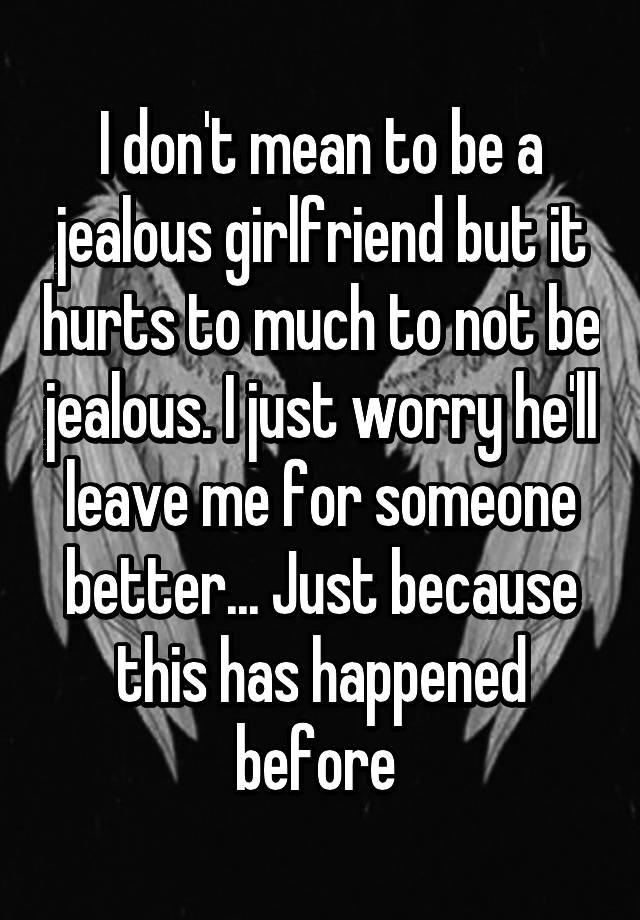 I don't mean to be a jealous girlfriend but it hurts to much to not be jealous. I just worry he'll leave me for someone better... Just because this has happened before